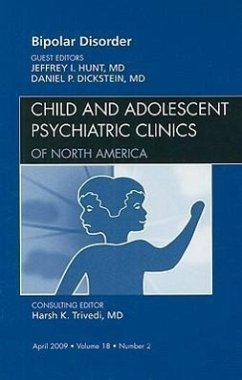 Bipolar Disorder

GUEST EDITORS
JEFFREY I. HUNT, MD
DANIEL P. DICKSTEIN, MD

CHILD AND ADOLESCENT PSYCHIATRIC CLINICS
OF NORTH AMERICA

CONSULTING EDITOR
Harsh K. Trivedi, MD

April 2009 • Volume 18 • Number 2